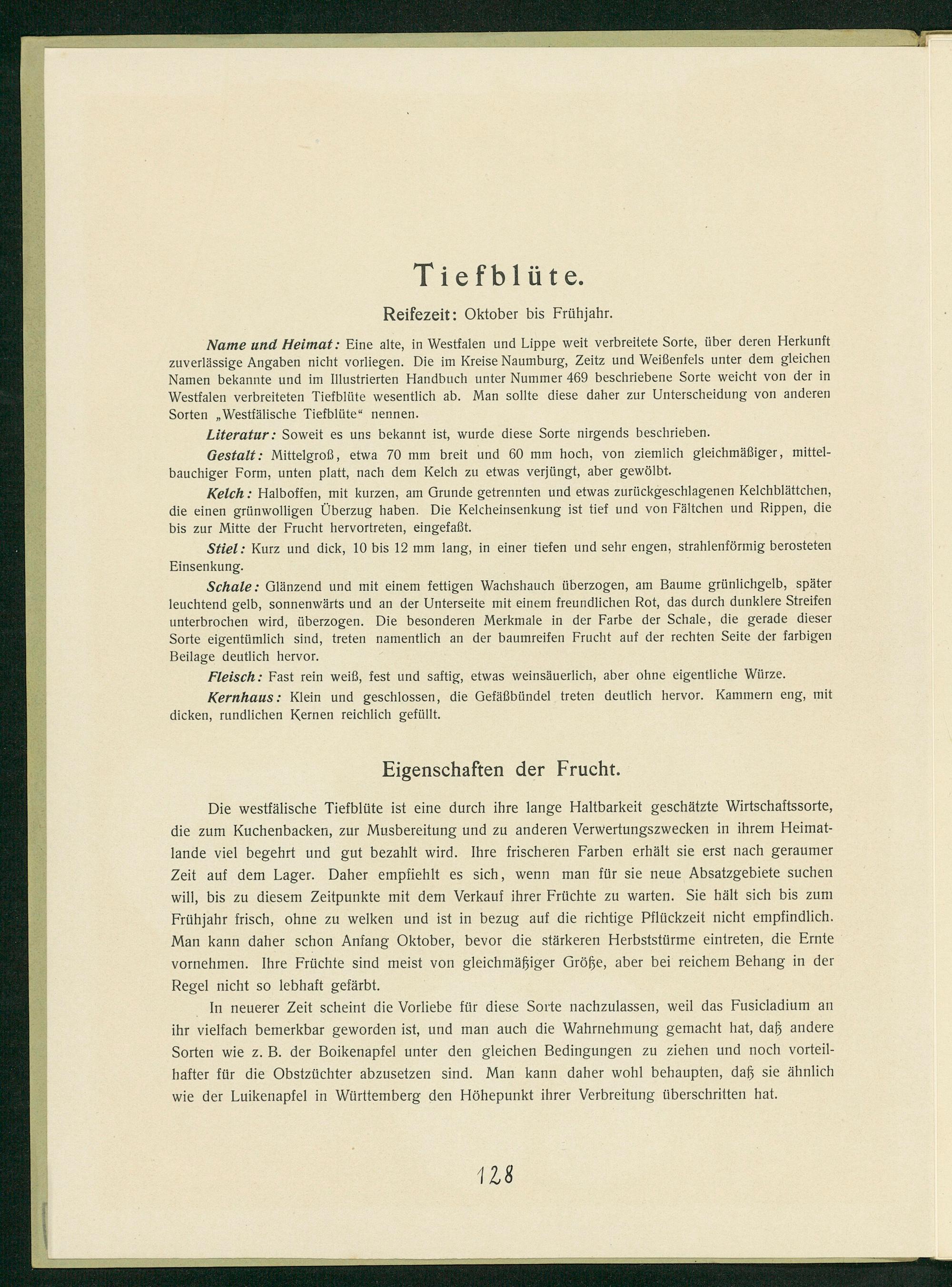 Tiefblüte.

Reifezeit: Oktober bis Frühjahr.

Name und Heimat: Eine alte, in Westfalen und Lippe weit verbreitete Sorte, über deren Herkunft zuverlässige Angaben nicht vorliegen. Die im Kreise Naumburg, Zeitz und Weißenfels unter dem gleichen Namen bekannte und im Illustrierten Handbuch unter Nummer 469 beschriebene Sorte weicht von der in Westfalen verbreiteten Tiefblüte wesentlich ab. Man sollte diese daher zur Unterscheidung von anderen Sorten „Westfälische Tiefblüte“ nennen.

Literatur: Soweit es uns bekannt ist, wurde diese Sorte nirgends beschrieben.

Gestalt: Mittelgroß, etwa 70 mm breit und 60 mm hoch, von ziemlich gleichmäßiger, mittelbauchiger Form, unten platt, nach dem Kelch zu etwas verjüngt, aber gewölbt.

Kelch: Halboffen, mit kurzen, am Grunde getrennten und etwas zurückgeschlagenen Kelchblättchen, die einen grünwolligen Überzug haben. Die Kelcheinsenkung ist tief und von Fältchen und Rippen, die bis zur Mitte der Frucht hervortreten, eingefaßt.

Stiel: Kurz und dick, 10 bis 12 mm lang, in einer tiefen und sehr engen, strahlenförmig berosteten Einsenkung.

Schale: Glänzend und mit einem fettigen Wachshauch überzogen, am Baume grünlichgelb, später leuchtend gelb, sonnenwärts und an der Unterseite mit einem freundlichen Rot, das durch dunklere Streifen unterbrochen wird, überzogen. Die besonderen Merkmale in der Farbe der Schale, die gerade dieser Sorte eigentümlich sind, treten namentlich an der baumreifen Frucht auf der rechten Seite der farbigen Beilage deutlich hervor.

Fleisch: Fast rein weiß, fest und saftig, etwas weinsäuerlich, aber ohne eigentliche Würze.

Kernhaus: Klein und geschlossen, die Gefäßbündel treten deutlich hervor. Kammern eng, mit dicken, rundlichen Kernen reichlich gefüllt.

Eigenschaften der Frucht.

Die westfälische Tiefblüte ist eine durch ihre lange Haltbarkeit geschätzte Wirtschaftssorte, die zum Kuchenbacken, zur Musbereitung und zu anderen Verwertungszwecken in ihrem Heimatlande viel begehrt und gut bezahlt wird. Ihre frischeren Farben erhält sie erst nach geraumer Zeit auf dem Lager. Daher empfiehlt es sich, wenn man für sie neue Absatzgebiete suchen will, bis zu diesem Zeitpunkte mit dem Verkauf ihrer Früchte zu warten. Sie hält sich bis zum Frühjahr frisch, ohne zu welken und ist in bezug auf die richtige Pflückzeit nicht empfindlich. Man kann daher schon Anfang Oktober, bevor die stärkeren Herbststürme eintreten, die Ernte vornehmen. Ihre Früchte sind meist von gleichmäßiger Größe, aber bei reichem Behang in der Regel nicht so lebhaft gefärbt.

In neuerer Zeit scheint die Vorliebe für diese Sorte nachzulassen, weil das Fusicladium an ihr vielfach bemerkbar geworden ist, und man auch die Wahrnehmung gemacht hat, daß andere Sorten wie z. B. der Boikenapfel unter den gleichen Bedingungen zu ziehen und noch vorteilhafter für die Obstzüchter abzusetzen sind. Man kann daher wohl behaupten, daß sie ähnlich wie der Luikenapfel in Württemberg den Höhepunkt ihrer Verbreitung überschritten hat.

128